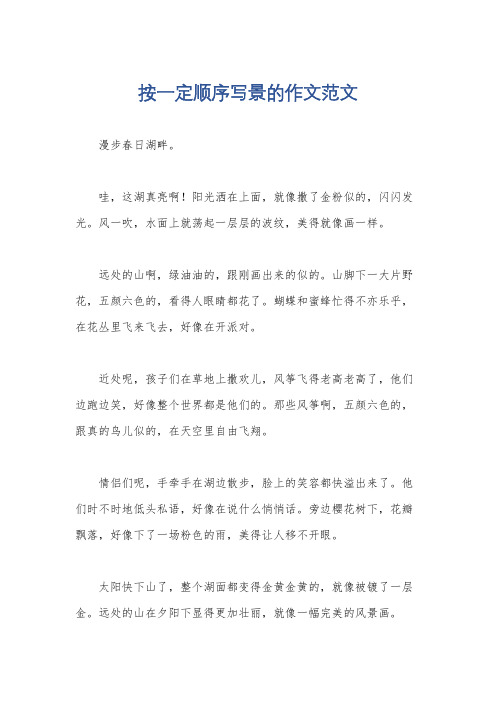 按一定顺序写景的作文范文

漫步春日湖畔。

哇，这湖真亮啊！阳光洒在上面，就像撒了金粉似的，闪闪发光。风一吹，水面上就荡起一层层的波纹，美得就像画一样。

远处的山啊，绿油油的，跟刚画出来的似的。山脚下一大片野花，五颜六色的，看得人眼睛都花了。蝴蝶和蜜蜂忙得不亦乐乎，在花丛里飞来飞去，好像在开派对。

近处呢，孩子们在草地上撒欢儿，风筝飞得老高老高了，他们边跑边笑，好像整个世界都是他们的。那些风筝啊，五颜六色的，跟真的鸟儿似的，在天空里自由飞翔。

情侣们呢，手牵手在湖边散步，脸上的笑容都快溢出来了。他们时不时地低头私语，好像在说什么悄悄话。旁边樱花树下，花瓣飘落，好像下了一场粉色的雨，美得让人移不开眼。

太阳快下山了，整个湖面都变得金黄金黄的，就像被镀了一层金。远处的山在夕阳下显得更加壮丽，就像一幅完美的风景画。